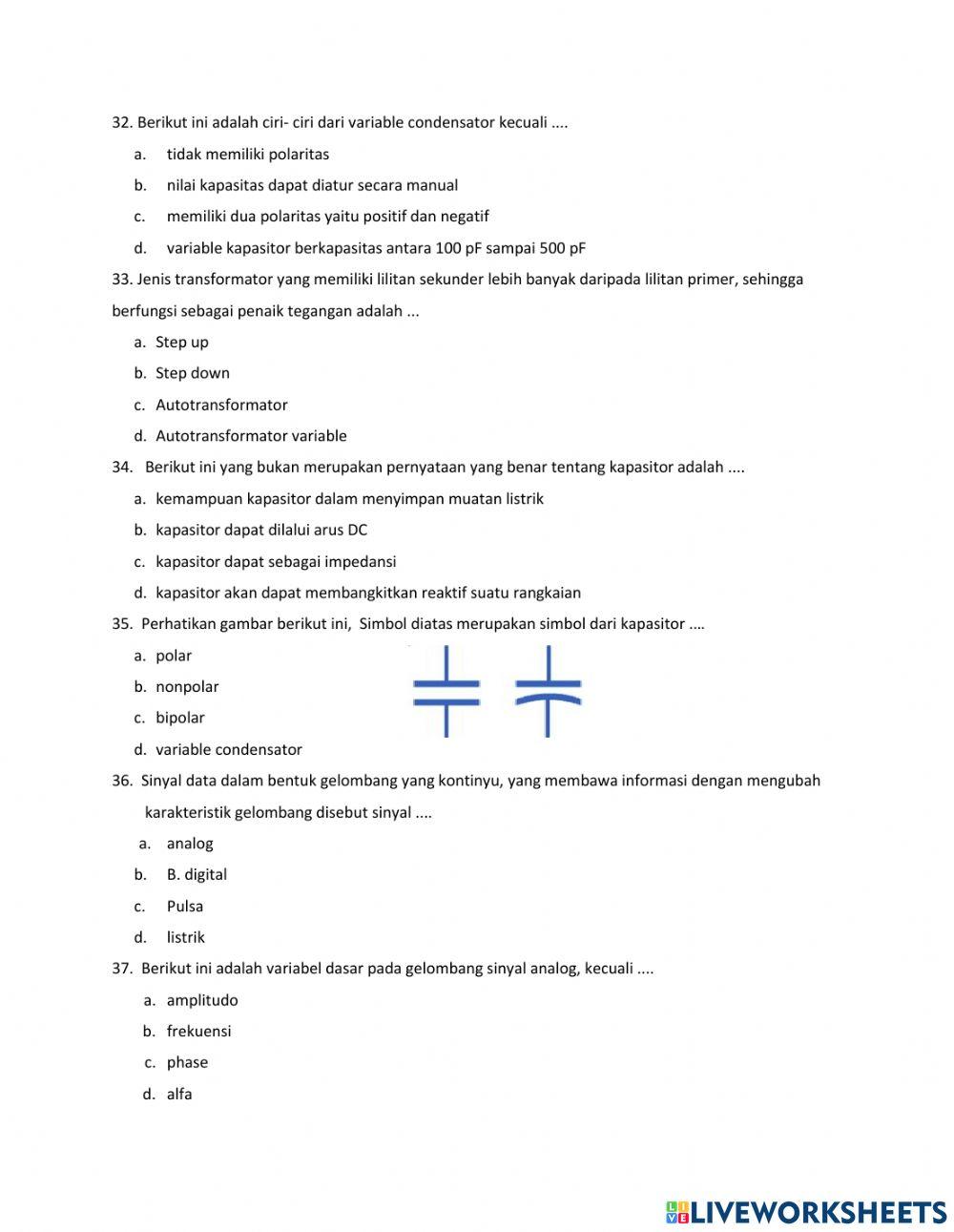 32. Berikut ini adalah ciri- ciri dari variable condensator kecuali ....

a. tidak memiliki polaritas

b. nilai kapasitas dapat diatur secara manual

c. memiliki dua polaritas yaitu positif dan negatif

d. variable kapasitor berkapasitas antara 100 pF sampai 500 pF

33. Jenis transformator yang memiliki lilitan sekunder lebih banyak daripada lilitan primer, sehingga berfungsi sebagai penaik tegangan adalah ...

a. Step up

b. Step down

c. Autotransformator

d. Autotransformator variable

34. Berikut ini yang bukan merupakan pernyataan yang benar tentang kapasitor adalah ....

a. kemampuan kapasitor dalam menyimpan muatan listrik

b. kapasitor dapat dilalui arus DC

c. kapasitor dapat sebagai impedansi

d. kapasitor akan dapat membangkitkan reaktif suatu rangkaian

35. Perhatikan gambar berikut ini, Simbol diatas merupakan simbol dari kapasitor ....

a. polar

b. nonpolar

c. bipolar

d. variable condensator

36. Sinyal data dalam bentuk gelombang yang kontinyu, yang membawa informasi dengan mengubah karakteristik gelombang disebut sinyal ....

a. analog

b. B. digital

c. Pulsa

d. listrik

37. Berikut ini adalah variabel dasar pada gelombang sinyal analog, kecuali ....

a. amplitudo

b. frekuensi

c. phase

d. alfa

LIVEWORKSHEETS